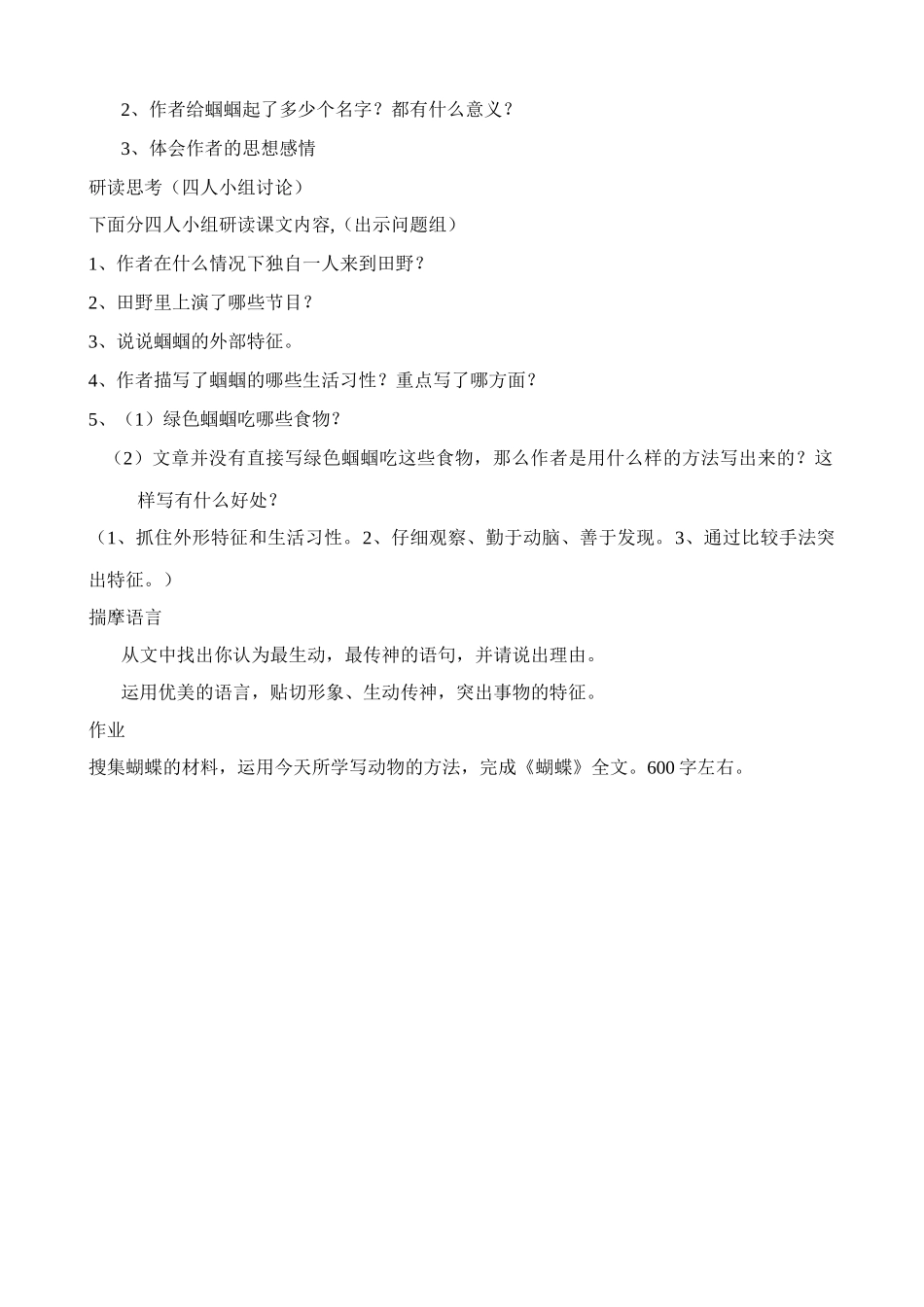 2、作者给蝈蝈起了多少个名字？都有什么意义？

3、体会作者的思想感情

研读思考（四人小组讨论）

下面分四人小组研读课文内容,（出示问题组）

1、作者在什么情况下独自一人来到田野？

2、田野里上演了哪些节目？

3、说说蝈蝈的外部特征。

4、作者描写了蝈蝈的哪些生活习性？重点写了哪方面？

5、（1）绿色蝈蝈吃哪些食物？

（2）文章并没有直接写绿色蝈蝈吃这些食物，那么作者是用什么样的方法写出来的？这样写有什么好处？

（1、抓住外形特征和生活习性。2、仔细观察、勤于动脑、善于发现。3、通过比较手法突出特征。）

揣摩语言

从文中找出你认为最生动，最传神的语句，并请说出理由。

运用优美的语言，贴切形象、生动传神，突出事物的特征。

作业

搜集蝴蝶的材料，运用今天所学写动物的方法，完成《蝴蝶》全文。600字左右。